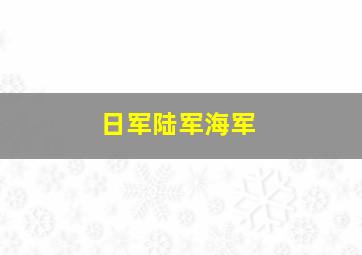 日军陆军海军